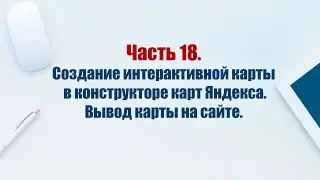 Часть 18.
Создание интерактивной карты в конструкторе карт Яндекса. Вывод карты на сайте.